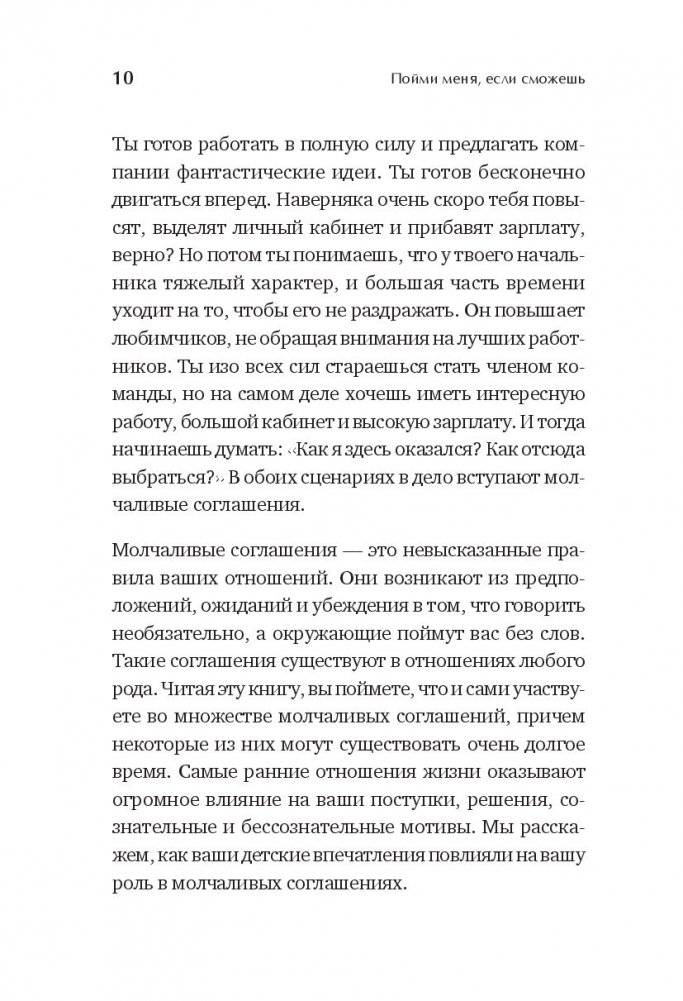 10 Пойми меня, если сможешь

Ты готов работать в полную силу и предлагать компании фантастические идеи. Ты готов бесконечно двигаться вперед. Наверняка очень скоро тебя повысят, выделят личный кабинет и прибавят зарплату, верно? Но потом ты понимаешь, что у твоего начальника тяжелый характер, и большая часть времени уходит на то, чтобы его не раздражать. Он повышает любимчиков, не обращая внимания на лучших работников. Ты изо всех сил стараешься стать членом команды, но на самом деле хочешь иметь интересную работу, большой кабинет и высокую зарплату. И тогда начинаешь думать: «Как я здесь оказался? Как отсюда выбраться?» В обоих сценариях в дело вступают молчаливые соглашения.

Молчаливые соглашения — это невысказанные правила ваших отношений. Они возникают из предположений, ожиданий и убеждения в том, что говорить необязательно, а окружающие поймут вас без слов. Такие соглашения существуют в отношениях любого рода. Читая эту книгу, вы поймете, что и сами участвуете во множестве молчаливых соглашений, причем некоторые из них могут существовать очень долгое время. Самые ранние отношения жизни оказывают огромное влияние на ваши поступки, решения, сознательные и бессознательные мотивы. Мы расскажем, как ваши детские впечатления повлияли на вашу роль в молчаливых соглашениях.